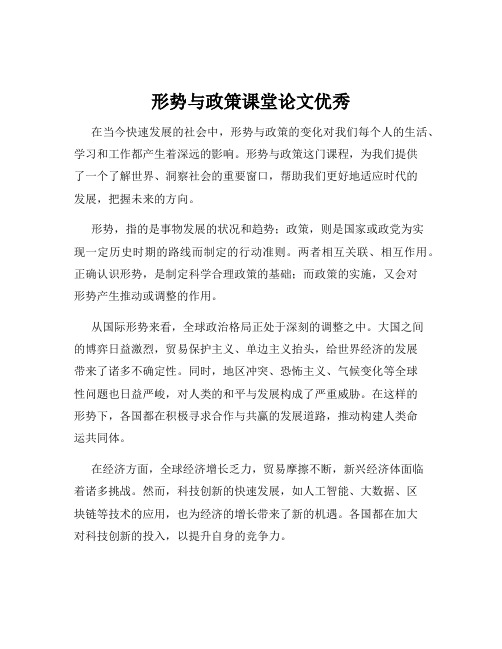 形势与政策课堂论文优秀

在当今快速发展的社会中，形势与政策的变化对我们每个人的生活、学习和工作都产生着深远的影响。形势与政策这门课程，为我们提供了一个了解世界、洞察社会的重要窗口，帮助我们更好地适应时代的发展，把握未来的方向。

形势，指的是事物发展的状况和趋势；政策，则是国家或政党为实现一定历史时期的路线而制定的行动准则。两者相互关联、相互作用。正确认识形势，是制定科学合理政策的基础；而政策的实施，又会对形势产生推动或调整的作用。

从国际形势来看，全球政治格局正处于深刻的调整之中。大国之间的博弈日益激烈，贸易保护主义、单边主义抬头，给世界经济的发展带来了诸多不确定性。同时，地区冲突、恐怖主义、气候变化等全球性问题也日益严峻，对人类的和平与发展构成了严重威胁。在这样的形势下，各国都在积极寻求合作与共赢的发展道路，推动构建人类命运共同体。

在经济方面，全球经济增长乏力，贸易摩擦不断，新兴经济体面临着诸多挑战。然而，科技创新的快速发展，如人工智能、大数据、区块链等技术的应用，也为经济的增长带来了新的机遇。各国都在加大对科技创新的投入，以提升自身的竞争力。